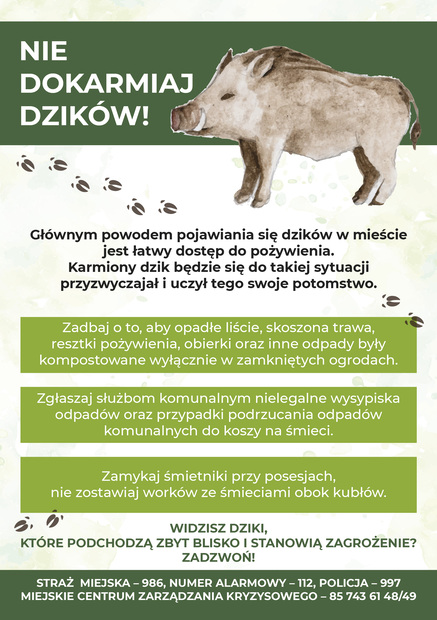 NIE DOKARMIAJ DZIKÓW!

Głównym powodem pojawiania się dzików w mieście jest łatwy dostęp do pożywienia. Karmiony dzik będzie się do takiej sytuacji przyzwyczajał i uczył tego swoje potomstwo.

Zadbaj o to, aby opadłe liście, skoszona trawa, resztki pożywienia, obierki oraz inne odpady były kompostowane wyłącznie w zamkniętych ogrodach.

Zgłaszaj służbom komunalnym nielegalne wysypiska odpadów oraz przypadki podrzucania odpadów komunalnych do koszy na śmieci.

Zamykaj śmietniki przy posesjach, nie zostawiaj worków ze śmieciami obok kubłów.

WIDZISZ DZIKI, KTÓRE PODCHODZĄ ZBYT BLISKO I STANOWIĄ ZAGROŻENIE? ZADZWOŃ!

STRAŻ MIEJSKA – 986, NUMER ALARMOWY – 112, POLICJA – 997
MIEJSKIE CENTRUM ZARZĄDZANIA KRYZYSOWEGO – 85 743 61 48/49